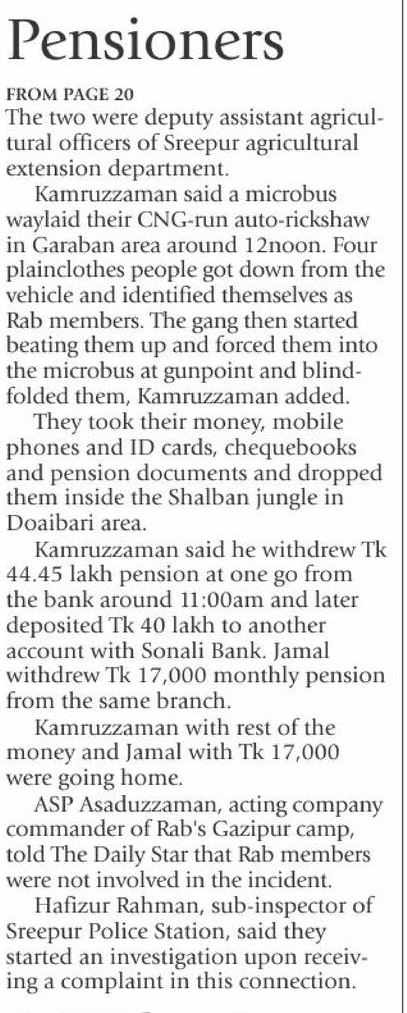 Pensioners

FROM PAGE 20
The two were deputy assistant agricultural officers of Sreepur agricultural extension department.

Kamruzzaman said a microbus waylaid their CNG-run auto-rickshaw in Garaban area around 12noon. Four plainclothes people got down from the vehicle and identified themselves as Rab members. The gang then started beating them up and forced them into the microbus at gunpoint and blindfolded them, Kamruzzaman added.

They took their money, mobile phones and ID cards, chequebooks and pension documents and dropped them inside the Shalban jungle in Doaibari area.

Kamruzzaman said he withdrew Tk 44.45 lakh pension at one go from the bank around 11:00am and later deposited Tk 40 lakh to another account with Sonali Bank. Jamal withdrew Tk 17,000 monthly pension from the same branch.

Kamruzzaman with rest of the money and Jamal with Tk 17,000 were going home.

ASP Asaduzzaman, acting company commander of Rab's Gazipur camp, told The Daily Star that Rab members were not involved in the incident.

Hafizur Rahman, sub-inspector of Sreepur Police Station, said they started an investigation upon receiving a complaint in this connection.